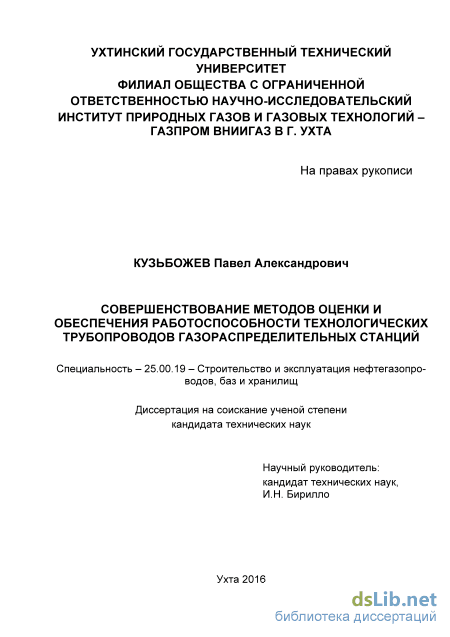 УХТИНСКИЙ ГОСУДАРСТВЕННЫЙ ТЕХНИЧЕСКИЙ УНИВЕРСИТЕТ
ФИЛИАЛ ОБЩЕСТВА С ОГРАНИЧЕННОЙ ОТВЕТСТВЕННОСТЬЮ НАУЧНО-ИССЛЕДОВАТЕЛЬСКИЙ ИНСТИТУТ ПРИРОДНЫХ ГАЗОВ И ГАЗОВЫХ ТЕХНОЛОГИЙ – ГАЗПРОМ ВНИИГАЗ В Г. УХТА

На правах рукописи

КУЗЬБОЖЕВ Павел Александрович

СОВЕРШЕНСТВОВАНИЕ МЕТОДОВ ОЦЕНКИ И ОБЕСПЕЧЕНИЯ РАБОТОСПОСОБНОСТИ ТЕХНОЛОГИЧЕСКИХ ТРУБОПРОВОДОВ ГАЗОРАСПРЕДЕЛИТЕЛЬНЫХ СТАНЦИЙ

Специальность – 25.00.19 – Строительство и эксплуатация нефтегазопроводов, баз и хранилищ

Диссертация на соискание ученой степени
кандидата технических наук

Научный руководитель:
кандидат технических наук,
И.Н. Бирилло

Ухта 2016

dsLib.net
библиотека диссертаций